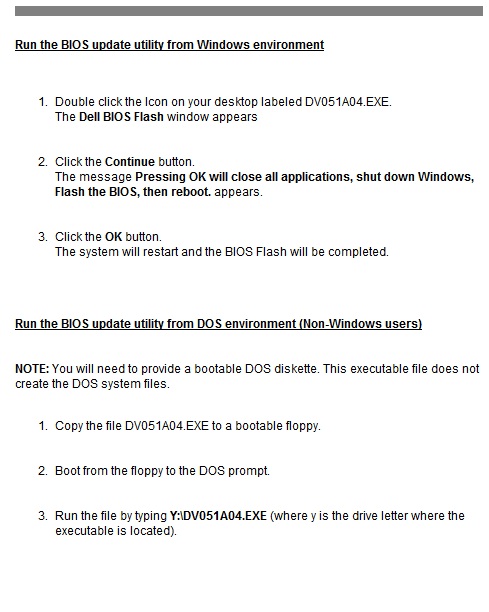 Run the BIOS update utility from Windows environment

1. Double click the Icon on your desktop labeled DV051A04.EXE.
The Dell BIOS Flash window appears

2. Click the Continue button.
The message Pressing OK will close all applications, shut down Windows, Flash the BIOS, then reboot. appears.

3. Click the OK button.
The system will restart and the BIOS Flash will be completed.

Run the BIOS update utility from DOS environment (Non-Windows users)

NOTE: You will need to provide a bootable DOS diskette. This executable file does not create the DOS system files.

1. Copy the file DV051A04.EXE to a bootable floppy.

2. Boot from the floppy to the DOS prompt.

3. Run the file by typing Y:\DV051A04.EXE (where y is the drive letter where the executable is located).